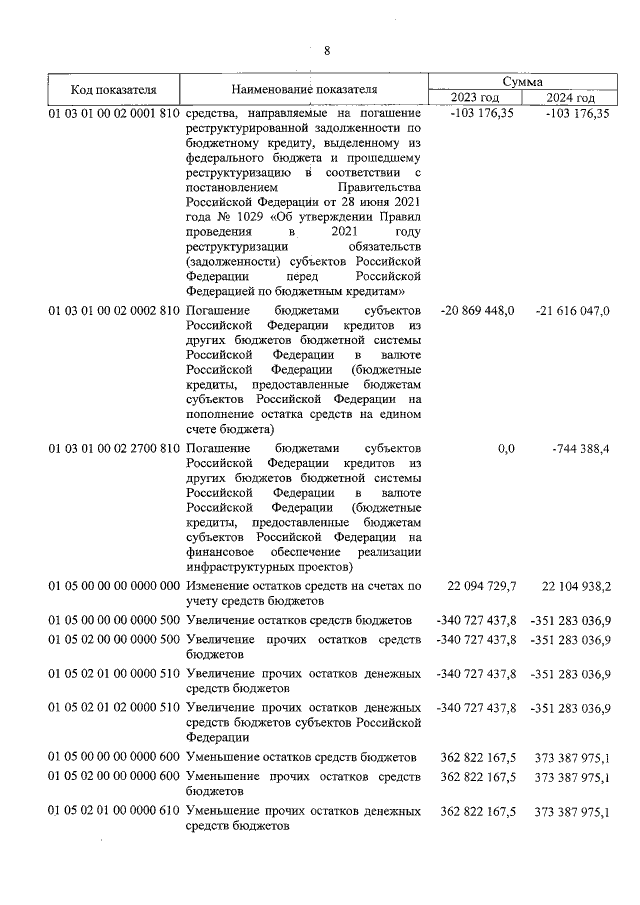 8

| Код показателя | Наименование показателя | Сумма 2023 год | Сумма 2024 год |
|---|---|---|---|
| 01 03 01 00 02 0001 810 | средства, направляемые на погашение реструктурированной задолженности по бюджетному кредиту, выделенному из федерального бюджета и прошедшему реструктуризацию в соответствии с постановлением Правительства Российской Федерации от 28 июня 2021 года № 1029 «Об утверждении Правил проведения в 2021 году реструктуризации обязательств (задолженности) субъектов Российской Федерации перед Российской Федерацией по бюджетным кредитам» | -103 176,35 | -103 176,35 |
| 01 03 01 00 02 0002 810 | Погашение бюджетами субъектов Российской Федерации кредитов из других бюджетов бюджетной системы Российской Федерации в валюте Российской Федерации (бюджетные кредиты, предоставленные бюджетам субъектов Российской Федерации на пополнение остатка средств на едином счете бюджета) | -20 869 448,0 | -21 616 047,0 |
| 01 03 01 00 02 2700 810 | Погашение бюджетами субъектов Российской Федерации кредитов из других бюджетов бюджетной системы Российской Федерации в валюте Российской Федерации (бюджетные кредиты, предоставленные бюджетам субъектов Российской Федерации на финансовое обеспечение реализации инфраструктурных проектов) | 0,0 | -744 388,4 |
| 01 05 00 00 00 0000 000 | Изменение остатков средств на счетах по учету средств бюджетов | 22 094 729,7 | 22 104 938,2 |
| 01 05 00 00 00 0000 500 | Увеличение остатков средств бюджетов | -340 727 437,8 | -351 283 036,9 |
| 01 05 02 00 00 0000 500 | Увеличение прочих остатков средств бюджетов | -340 727 437,8 | -351 283 036,9 |
| 01 05 02 01 00 0000 510 | Увеличение прочих остатков денежных средств бюджетов | -340 727 437,8 | -351 283 036,9 |
| 01 05 02 01 02 0000 510 | Увеличение прочих остатков денежных средств бюджетов субъектов Российской Федерации | -340 727 437,8 | -351 283 036,9 |
| 01 05 00 00 00 0000 600 | Уменьшение остатков средств бюджетов | 362 822 167,5 | 373 387 975,1 |
| 01 05 02 00 00 0000 600 | Уменьшение прочих остатков средств бюджетов | 362 822 167,5 | 373 387 975,1 |
| 01 05 02 01 00 0000 610 | Уменьшение прочих остатков денежных средств бюджетов | 362 822 167,5 | 373 387 975,1 |